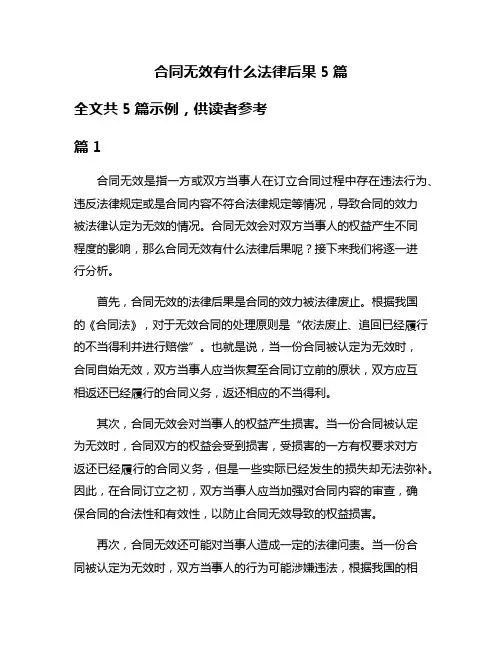 合同无效有什么法律后果 5 篇

全文共 5 篇示例，供读者参考

篇 1

合同无效是指一方或双方当事人在订立合同过程中存在违法行为、违反法律规定或是合同内容不符合法律规定等情况，导致合同的效力被法律认定为无效的情况。合同无效会对双方当事人的权益产生不同程度的影响，那么合同无效有什么法律后果呢？接下来我们将逐一进行分析。

首先，合同无效的法律后果是合同的效力被法律废止。根据我国的《合同法》，对于无效合同的处理原则是“依法废止、追回已经履行的不当得利并进行赔偿”。也就是说，当一份合同被认定为无效时，合同自始无效，双方当事人应当恢复至合同订立前的原状，双方应互相返还已经履行的合同义务，返还相应的不当得利。

其次，合同无效会对当事人的权益产生损害。当一份合同被认定为无效时，合同双方的权益会受到损害，受损害的一方有权要求对方返还已经履行的合同义务，但是一些实际已经发生的损失却无法弥补。因此，在合同订立之初，双方当事人应当加强对合同内容的审查，确保合同的合法性和有效性，以防止合同无效导致的权益损害。

再次，合同无效还可能对当事人造成一定的法律问责。当一份合同被认定为无效时，双方当事人的行为可能涉嫌违法，根据我国的相